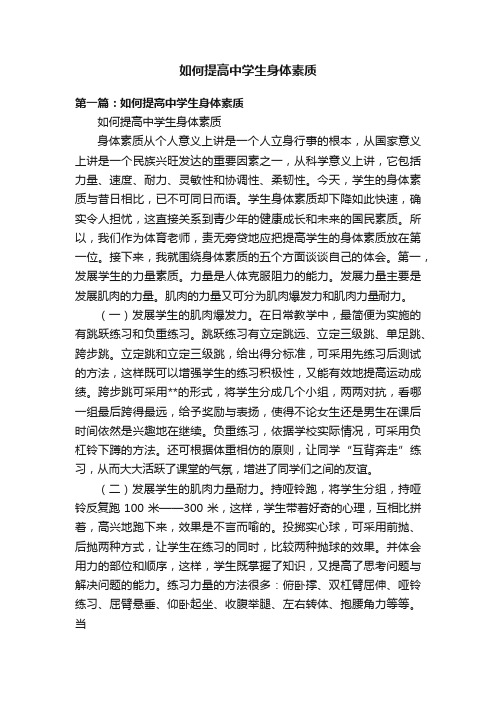 如何提高中学生身体素质

第一篇：如何提高中学生身体素质

如何提高中学生身体素质

身体素质从个人意义上讲是一个人立身行事的根本，从国家意义上讲是一个民族兴旺发达的重要因素之一，从科学意义上讲，它包括力量、速度、耐力、灵敏性和协调性、柔韧性。今天，学生的身体素质与昔日相比，已不可同日而语。学生身体素质却下降如此快速，确实令人担忧，这直接关系到青少年的健康成长和未来的国民素质。所以，我们作为体育老师，责无旁贷地应把提高学生的身体素质放在第一位。接下来，我就围绕身体素质的五个方面谈谈自己的体会。第一，发展学生的力量素质。力量是人体克服阻力的能力。发展力量主要是发展肌肉的力量。肌肉的力量又可分为肌肉爆发力和肌肉力量耐力。

（一）发展学生的肌肉爆发力。在日常教学中，最简便为实施的有跳跃练习和负重练习。跳跃练习有立定跳远、立定三级跳、单足跳、跨步跳。立定跳和立定三级跳，给出得分标准，可采用先练习后测试的方法，这样既可以增强学生的练习积极性，又能有效地提高运动成绩。跨步跳可采用**的形式，将学生分成几个小组，两两对抗，看哪一组最后跨得最远，给予奖励与表扬，使得不论女生还是男生在课后时间依然是兴趣地在继续。负重练习，依据学校实际情况，可采用负杠铃下蹲的方法。还可根据体重相仿的原则，让同学“互背奔走”练习，从而大大活跃了课堂的气氛，增进了同学们之间的友谊。

（二）发展学生的肌肉力量耐力。持哑铃跑，将学生分组，持哑铃反复跑 100 米——300 米，这样，学生带着好奇的心理，互相比拼着，高兴地跑下来，效果是不言而喻的。投掷实心球，可采用前抛、后抛两种方式，让学生在练习的同时，比较两种抛球的效果。并体会用力的部位和顺序，这样，学生既掌握了知识，又提高了思考问题与解决问题的能力。练习力量的方法很多：俯卧撑、双杠臂屈伸、哑铃练习、屈臂悬垂、仰卧起坐、收腹举腿、左右转体、抱腰角力等等。当